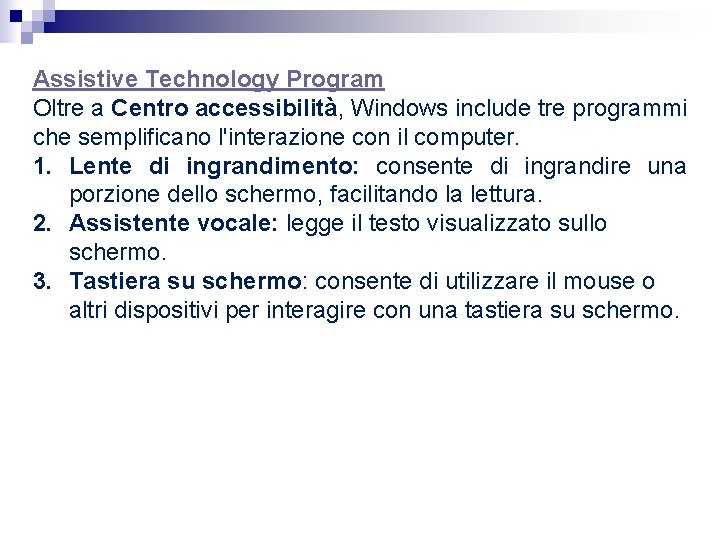 Assistive Technology Program

Oltre a Centro accessibilità, Windows include tre programmi che semplificano l'interazione con il computer.

1. Lente di ingrandimento: consente di ingrandire una porzione dello schermo, facilitando la lettura.
2. Assistente vocale: legge il testo visualizzato sullo schermo.
3. Tastiera su schermo: consente di utilizzare il mouse o altri dispositivi per interagire con una tastiera su schermo.